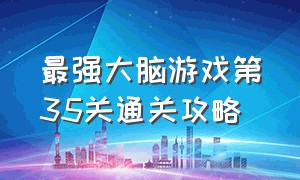 最强大脑游戏第35关通关攻略